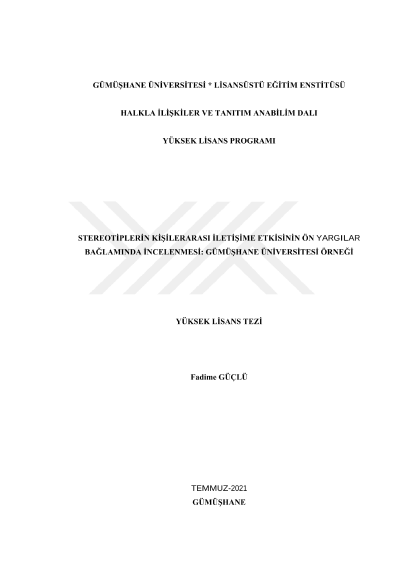 GÜMÜŞHANE ÜNİVERSİTESİ * LİSANSÜSTÜ EĞİTİM ENSTİTÜSÜ

HALKLA İLİŞKİLER VE TANITIM ANABİLİM DALI

YÜKSEK LİSANS PROGRAMI

STEREOTİPLERİN KİŞİLERARASI İLETİŞİME ETKİSİNİN ÖN YARGILAR BAĞLAMINDA İNCELENMESİ: GÜMÜŞHANE ÜNİVERSİTESİ ÖRNEĞİ

YÜKSEK LİSANS TEZİ

Fadime GÜÇLÜ

TEMMUZ-2021
GÜMÜŞHANE